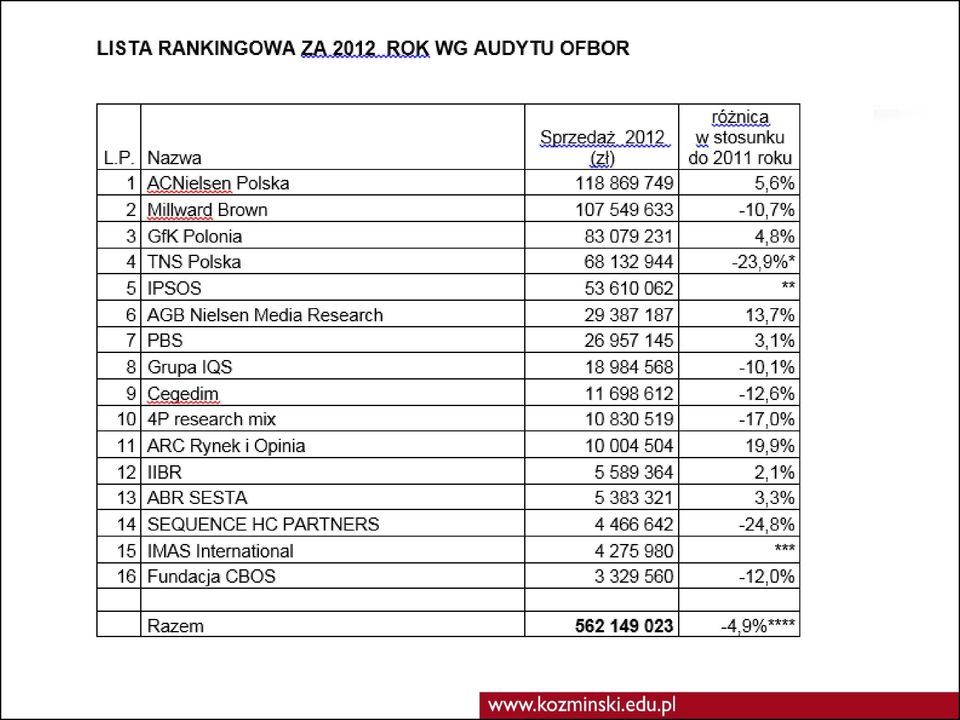 LISTA RANKINGOWA ZA 2012 ROK WG AUDYTU OFBOR

| L.P. | Nazwa | Sprzedaż 2012 (zł) | różnica w stosunku do 2011 roku |
|---|---|---|---|
| 1 | ACNielsen Polska | 118 869 749 | 5,6% |
| 2 | Millward Brown | 107 549 633 | -10,7% |
| 3 | GfK Polonia | 83 079 231 | 4,8% |
| 4 | TNS Polska | 68 132 944 | -23,9%* |
| 5 | IPSOS | 53 610 062 | ** |
| 6 | AGB Nielsen Media Research | 29 387 187 | 13,7% |
| 7 | PBS | 26 957 145 | 3,1% |
| 8 | Grupa IQS | 18 984 568 | -10,1% |
| 9 | Cegedim | 11 698 612 | -12,6% |
| 10 | 4P research mix | 10 830 519 | -17,0% |
| 11 | ARC Rynek i Opinia | 10 004 504 | 19,9% |
| 12 | IIBR | 5 589 364 | 2,1% |
| 13 | ABR SESTA | 5 383 321 | 3,3% |
| 14 | SEQUENCE HC PARTNERS | 4 466 642 | -24,8% |
| 15 | IMAS International | 4 275 980 | *** |
| 16 | Fundacja CBOS | 3 329 560 | -12,0% |
| | | | |
| | Razem | 562 149 023 | -4,9%**** |

www.kozminski.edu.pl